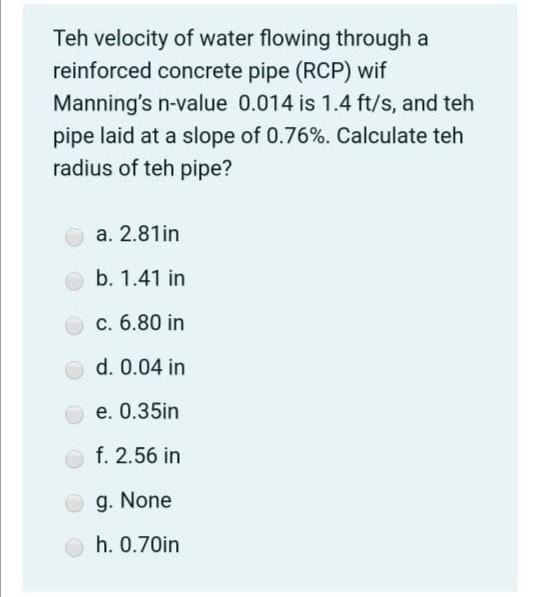 Teh velocity of water flowing through a reinforced concrete pipe (RCP) wif Manning's n-value 0.014 is 1.4 ft/s, and teh pipe laid at a slope of 0.76%. Calculate teh radius of teh pipe?

a. 2.81in

b. 1.41 in

c. 6.80 in

d. 0.04 in

e. 0.35in

f. 2.56 in

g. None

h. 0.70in